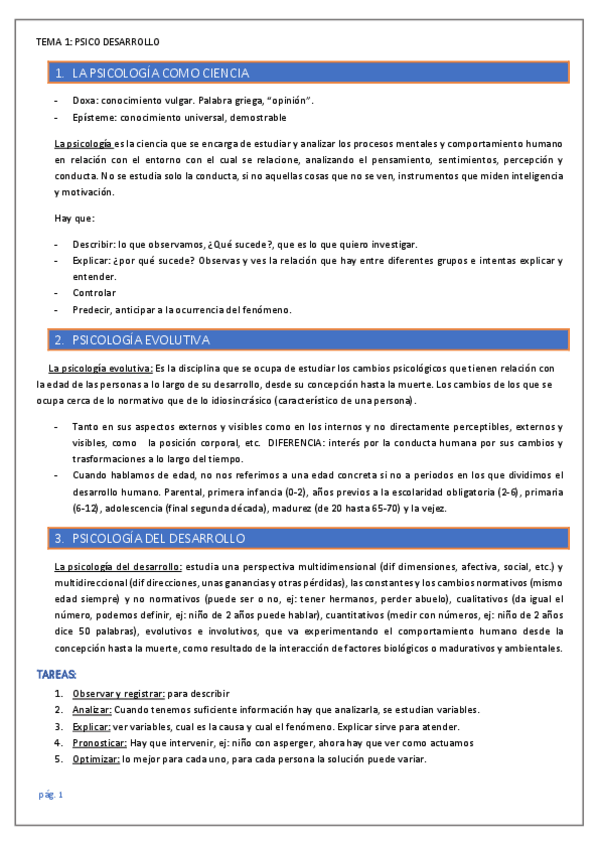 TEMA 1: PSICO DESARROLLO

1. LA PSICOLOGÍA COMO CIENCIA

- Doxa: conocimiento vulgar. Palabra griega, "opinión".
- Epísteme: conocimiento universal, demostrable

La psicología es la ciencia que se encarga de estudiar y analizar los procesos mentales y comportamiento humano en relación con el entorno con el cual se relacione, analizando el pensamiento, sentimientos, percepción y conducta. No se estudia solo la conducta, si no aquellas cosas que no se ven, instrumentos que miden inteligencia y motivación.

Hay que:

- Describir: lo que observamos, ¿Qué sucede?, que es lo que quiero investigar.
- Explicar: ¿por qué sucede? Observas y ves la relación que hay entre diferentes grupos e intentas explicar y entender.
- Controlar
- Predecir, anticipar a la ocurrencia del fenómeno.

2. PSICOLOGÍA EVOLUTIVA

La psicología evolutiva: Es la disciplina que se ocupa de estudiar los cambios psicológicos que tienen relación con la edad de las personas a lo largo de su desarrollo, desde su concepción hasta la muerte. Los cambios de los que se ocupa cerca de lo normativo que de lo idiosincrásico (característico de una persona).

- Tanto en sus aspectos externos y visibles como en los internos y no directamente perceptibles, externos y visibles, como la posición corporal, etc. DIFERENCIA: interés por la conducta humana por sus cambios y trasformaciones a lo largo del tiempo.
- Cuando hablamos de edad, no nos referimos a una edad concreta si no a periodos en los que dividimos el desarrollo humano. Parental, primera infancia (0-2), años previos a la escolaridad obligatoria (2-6), primaria (6-12), adolescencia (final segunda década), madurez (de 20 hasta 65-70) y la vejez.

3. PSICOLOGÍA DEL DESARROLLO

La psicología del desarrollo: estudia una perspectiva multidimensional (dif dimensiones, afectiva, social, etc.) y multidireccional (dif direcciones, unas ganancias y otras pérdidas), las constantes y los cambios normativos (mismo edad siempre) y no normativos (puede ser o no, ej: tener hermanos, perder abuelo), cualitativos (da igual el número, podemos definir, ej: niño de 2 años puede hablar), cuantitativos (medir con números, ej: niño de 2 años dice 50 palabras), evolutivos e involutivos, que va experimentando el comportamiento humano desde la concepción hasta la muerte, como resultado de la interacción de factores biológicos o madurativos y ambientales.

TAREAS:

1. Observar y registrar: para describir
2. Analizar: Cuando tenemos suficiente información hay que analizarla, se estudian variables.
3. Explicar: ver variables, cual es la causa y cual el fenómeno. Explicar sirve para atender.
4. Pronosticar: Hay que intervenir, ej: niño con asperger, ahora hay que ver como actuamos
5. Optimizar: lo mejor para cada uno, para cada persona la solución puede variar.

pág. 1